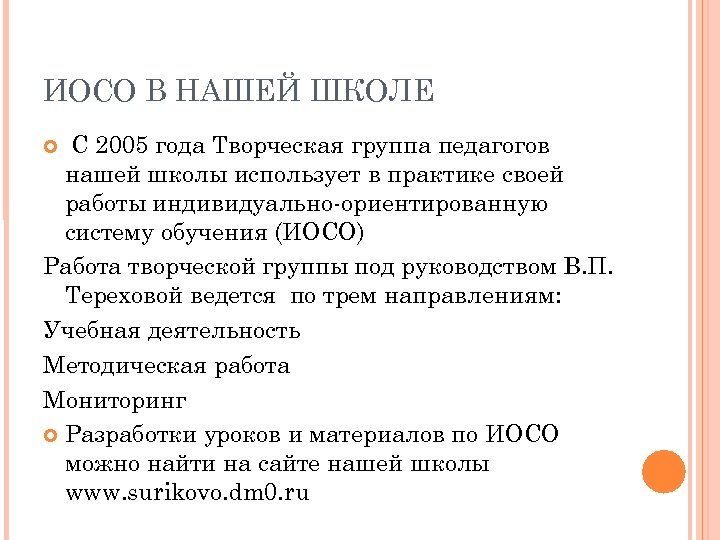 ИОСО В НАШЕЙ ШКОЛЕ

С 2005 года Творческая группа педагогов нашей школы использует в практике своей работы индивидуально-ориентированную систему обучения (ИОСО)

Работа творческой группы под руководством В.П. Тереховой ведется по трем направлениям:

Учебная деятельность

Методическая работа

Мониторинг

Разработки уроков и материалов по ИОСО можно найти на сайте нашей школы www.surikovo.dm0.ru